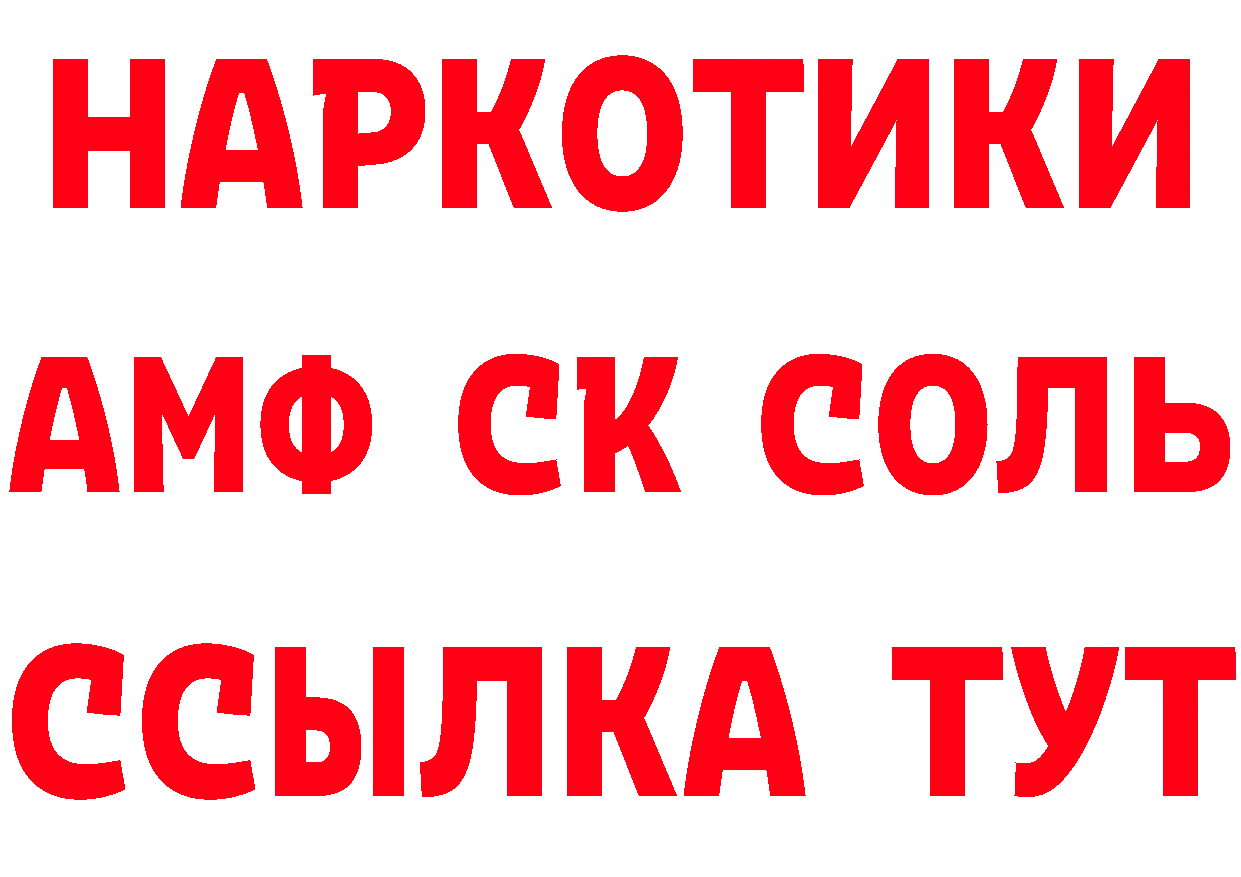 НАРКОТИКИ
АМФ СК СОЛЬ
ССЫЛКА ТУТ